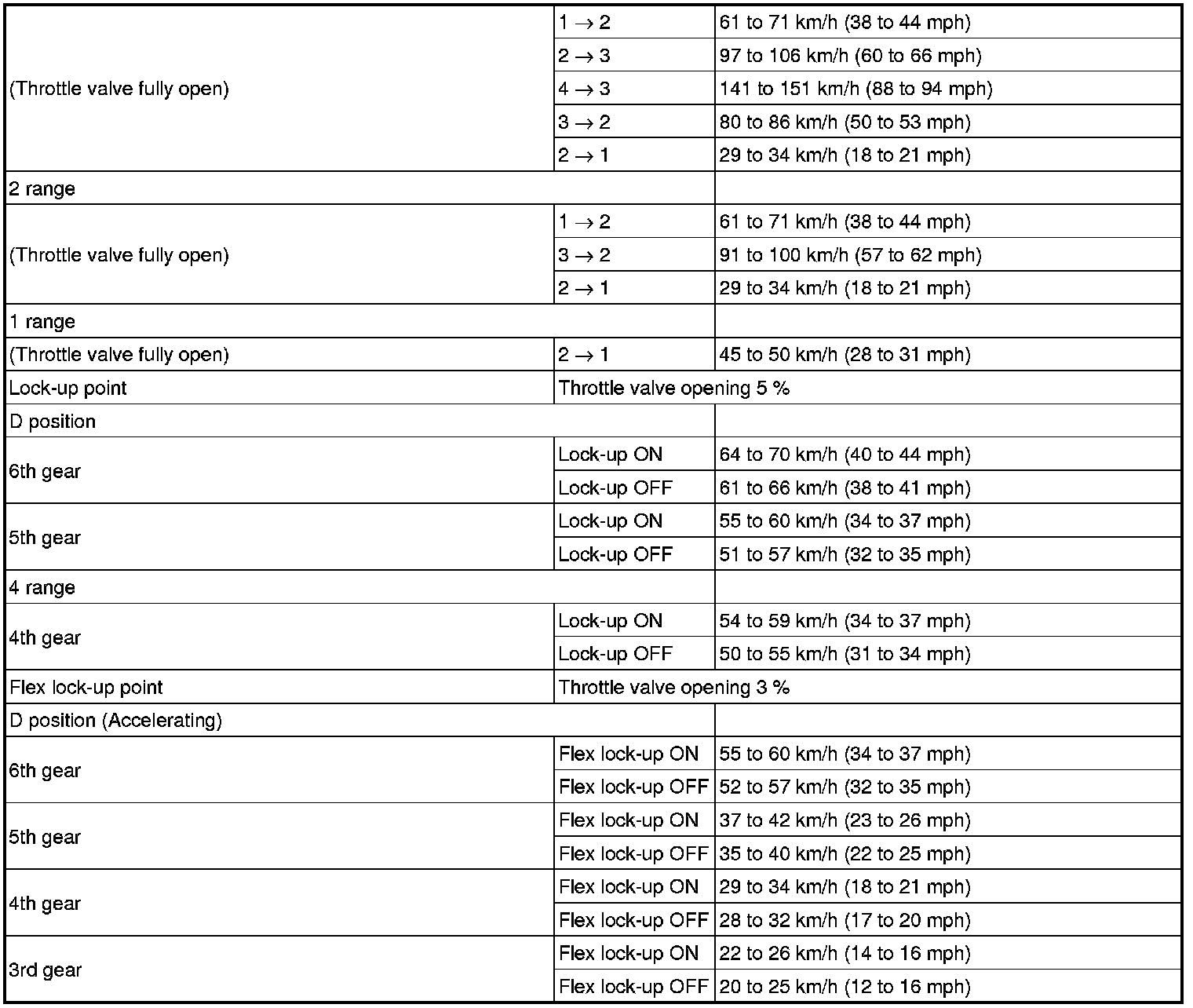 | | | |
|---|---|---|
| (Throttle valve fully open) | $1 \rightarrow 2$ | 61 to 71 km/h (38 to 44 mph) |
| | $2 \rightarrow 3$ | 97 to 106 km/h (60 to 66 mph) |
| | $4 \rightarrow 3$ | 141 to 151 km/h (88 to 94 mph) |
| | $3 \rightarrow 2$ | 80 to 86 km/h (50 to 53 mph) |
| | $2 \rightarrow 1$ | 29 to 34 km/h (18 to 21 mph) |
| 2 range | | |
| (Throttle valve fully open) | $1 \rightarrow 2$ | 61 to 71 km/h (38 to 44 mph) |
| | $3 \rightarrow 2$ | 91 to 100 km/h (57 to 62 mph) |
| | $2 \rightarrow 1$ | 29 to 34 km/h (18 to 21 mph) |
| 1 range | | |
| (Throttle valve fully open) | $2 \rightarrow 1$ | 45 to 50 km/h (28 to 31 mph) |
| Lock-up point | Throttle valve opening 5 % | |
| D position | | |
| 6th gear | Lock-up ON | 64 to 70 km/h (40 to 44 mph) |
| | Lock-up OFF | 61 to 66 km/h (38 to 41 mph) |
| 5th gear | Lock-up ON | 55 to 60 km/h (34 to 37 mph) |
| | Lock-up OFF | 51 to 57 km/h (32 to 35 mph) |
| 4 range | | |
| 4th gear | Lock-up ON | 54 to 59 km/h (34 to 37 mph) |
| | Lock-up OFF | 50 to 55 km/h (31 to 34 mph) |
| Flex lock-up point | Throttle valve opening 3 % | |
| D position (Accelerating) | | |
| 6th gear | Flex lock-up ON | 55 to 60 km/h (34 to 37 mph) |
| | Flex lock-up OFF | 52 to 57 km/h (32 to 35 mph) |
| 5th gear | Flex lock-up ON | 37 to 42 km/h (23 to 26 mph) |
| | Flex lock-up OFF | 35 to 40 km/h (22 to 25 mph) |
| 4th gear | Flex lock-up ON | 29 to 34 km/h (18 to 21 mph) |
| | Flex lock-up OFF | 28 to 32 km/h (17 to 20 mph) |
| 3rd gear | Flex lock-up ON | 22 to 26 km/h (14 to 16 mph) |
| | Flex lock-up OFF | 20 to 25 km/h (12 to 16 mph) |